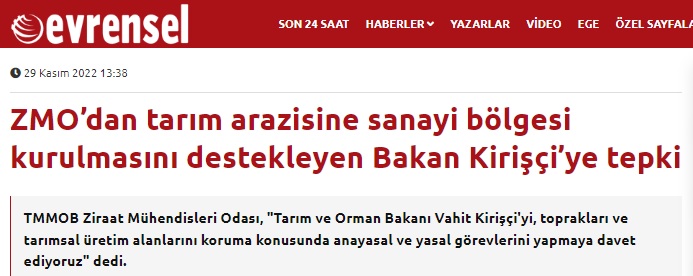 evrensel

SON 24 SAAT HABERLER YAZARLAR VİDEO EGE ÖZEL SAYFALA

29 Kasım 2022 13:38

ZMO’dan tarım arazisine sanayi bölgesi kurulmasını destekleyen Bakan Kirişçi’ye tepki

TMMOB Ziraat Mühendisleri Odası, "Tarım ve Orman Bakanı Vahit Kirişçi'yi, toprakları ve tarımsal üretim alanlarını koruma konusunda anayasal ve yasal görevlerini yapmaya davet ediyoruz" dedi.